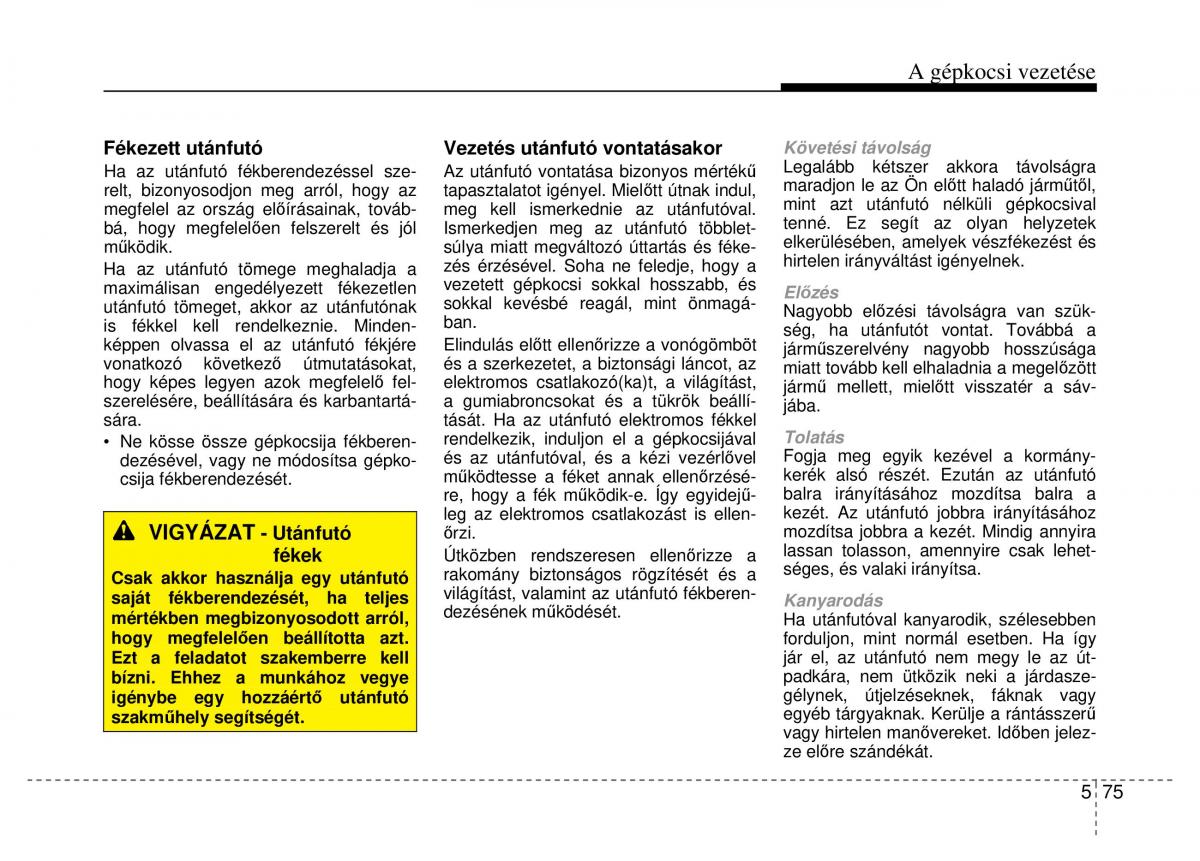 A gépkocsi vezetése

Fékezett utánfutó

Ha az utánfutó fékberendezéssel szerelt, bizonyosodjon meg arról, hogy az megfelel az ország előírásainak, továbbá, hogy megfelelően felszerelt és jól működik.

Ha az utánfutó tömege meghaladja a maximálisan engedélyezett fékezetlen utánfutó tömeget, akkor az utánfutónak is fékkel kell rendelkeznie. Mindenképpen olvassa el az utánfutó fékjére vonatkozó következő útmutatásokat, hogy képes legyen azok megfelelő felszerelésére, beállítására és karbantartására.

• Ne kösse össze gépkocsija fékberendezésével, vagy ne módosítsa gépkocsija fékberendezését.

VIGYÁZAT - Utánfutó fékek

Csak akkor használja egy utánfutó saját fékberendezését, ha teljes mértékben megbizonyosodott arról, hogy megfelelően beállította azt. Ezt a feladatot szakemberre kell bízni. Ehhez a munkához vegye igénybe egy hozzáértő utánfutó szakműhely segítségét.

Vezetés utánfutó vontatásakor

Az utánfutó vontatása bizonyos mértékű tapasztalatot igényel. Mielőtt útnak indul, meg kell ismerkednie az utánfutóval. Ismerkedjen meg az utánfutó többletsúlya miatt megváltozó úttartás és fékezés érzésével. Soha ne feledje, hogy a vezetett gépkocsi sokkal hosszabb, és sokkal kevésbé reagál, mint önmagában.

Elindulás előtt ellenőrizze a vonógömböt és a szerkezetet, a biztonsági láncot, az elektromos csatlakozó(ka)t, a világítást, a gumiabroncsokat és a tükrök beállítását. Ha az utánfutó elektromos fékkel rendelkezik, induljon el a gépkocsijával és az utánfutóval, és a kézi vezérlővel működtesse a féket annak ellenőrzésére, hogy a fék működik-e. Így egyidejűleg az elektromos csatlakozást is ellenőrzi.

Útközben rendszeresen ellenőrizze a rakomány biztonságos rögzítését és a világítást, valamint az utánfutó fékberendezésének működését.

Követési távolság

Legalább kétszer akkora távolságra maradjon le az Ön előtt haladó járműtől, mint azt utánfutó nélküli gépkocsival tenné. Ez segít az olyan helyzetek elkerülésében, amelyek vészfékezést és hirtelen irányváltást igényelnek.

Előzés

Nagyobb előzési távolságra van szükség, ha utánfutót vontat. Továbbá a járműszerelvény nagyobb hosszúsága miatt tovább kell elhaladnia a megelőzött jármű mellett, mielőtt visszatér a sávjába.

Tolatás

Fogja meg egyik kezével a kormánykerék alsó részét. Ezután az utánfutó balra irányításához mozdítsa balra a kezét. Az utánfutó jobbra irányításához mozdítsa jobbra a kezét. Mindig annyira lassan tolasson, amennyire csak lehetséges, és valaki irányítsa.

Kanyarodás

Ha utánfutóval kanyarodik, szélesebben forduljon, mint normál esetben. Ha így jár el, az utánfutó nem megy le az útpadkára, nem ütközik neki a járdaszegélynek, útjelzéseknek, fáknak vagy egyéb tárgyaknak. Kerülje a rántásszerű vagy hirtelen manővereket. Időben jelezze előre szándékát.

5 75